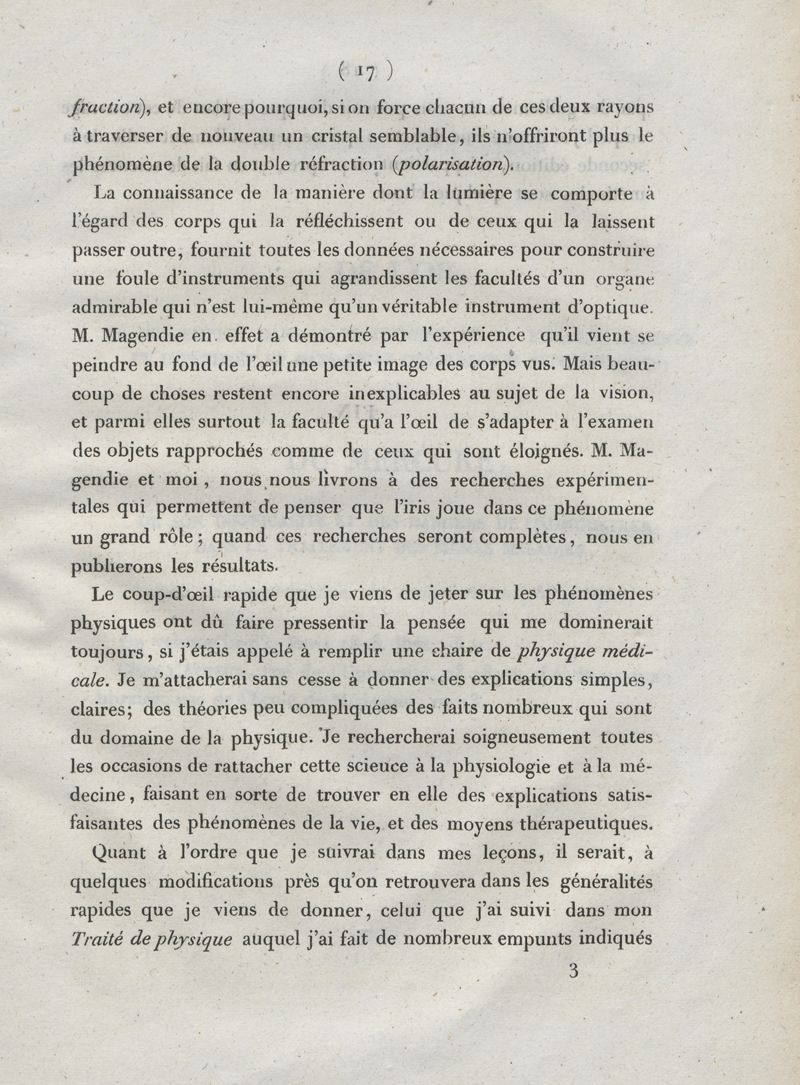 ( 17 )

fraction), et encore pourquoi, si on force chacun de ces deux rayons à traverser de nouveau un cristal semblable, ils n'offriront plus le phénomène de la double réfraction (polarisation).

La connaissance de la manière dont la lumière se comporte à l'égard des corps qui la réfléchissent ou de ceux qui la laissent passer outre, fournit toutes les données nécessaires pour construire une foule d'instruments qui agrandissent les facultés d'un organe admirable qui n'est lui-même qu'un véritable instrument d'optique. M. Magendie en effet a démontré par l'expérience qu'il vient se peindre au fond de l'œil une petite image des corps vus. Mais beaucoup de choses restent encore inexplicables au sujet de la vision, et parmi elles surtout la faculté qu'a l'œil de s'adapter à l'examen des objets rapprochés comme de ceux qui sont éloignés. M. Magendie et moi, nous nous livrons à des recherches expérimentales qui permettent de penser que l'iris joue dans ce phénomène un grand rôle; quand ces recherches seront complètes, nous en publierons les résultats.

Le coup-d'œil rapide que je viens de jeter sur les phénomènes physiques ont dû faire pressentir la pensée qui me dominerait toujours, si j'étais appelé à remplir une chaire de physique médicale. Je m'attacherai sans cesse à donner des explications simples, claires; des théories peu compliquées des faits nombreux qui sont du domaine de la physique. Je rechercherai soigneusement toutes les occasions de rattacher cette scieuce à la physiologie et à la médecine, faisant en sorte de trouver en elle des explications satisfaisantes des phénomènes de la vie, et des moyens thérapeutiques.

Quant à l'ordre que je suivrai dans mes leçons, il serait, à quelques modifications près qu'on retrouvera dans les généralités rapides que je viens de donner, celui que j'ai suivi dans mon Traité de physique auquel j'ai fait de nombreux empunts indiqués

3